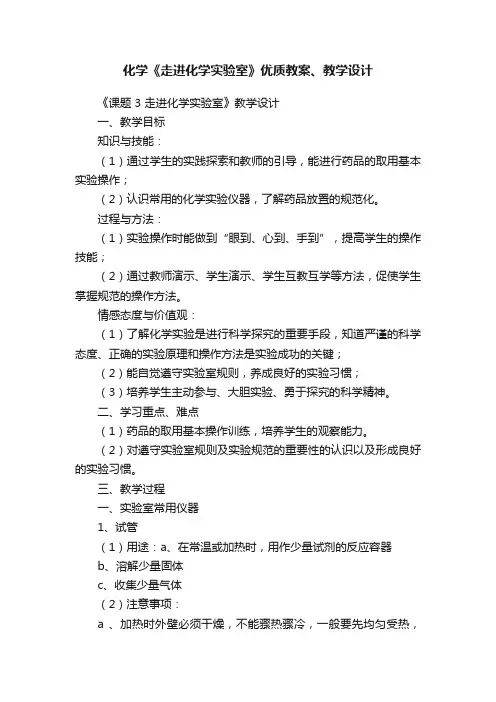 化学《走进化学实验室》优质教案、教学设计

《课题 3 走进化学实验室》教学设计

一、教学目标

知识与技能：

（1）通过学生的实践探索和教师的引导，能进行药品的取用基本实验操作；

（2）认识常用的化学实验仪器，了解药品放置的规范化。

过程与方法：

（1）实验操作时能做到“眼到、心到、手到”，提高学生的操作技能；

（2）通过教师演示、学生演示、学生互教互学等方法，促使学生掌握规范的操作方法。

情感态度与价值观：

（1）了解化学实验是进行科学探究的重要手段，知道严谨的科学态度、正确的实验原理和操作方法是实验成功的关键；

（2）能自觉遵守实验室规则，养成良好的实验习惯；

（3）培养学生主动参与、大胆实验、勇于探究的科学精神。

二、学习重点、难点

（1）药品的取用基本操作训练，培养学生的观察能力。

（2）对遵守实验室规则及实验规范的重要性的认识以及形成良好的实验习惯。

三、教学过程

一、实验室常用仪器

1、试管

（1）用途：a、在常温或加热时，用作少量试剂的反应容器

b、溶解少量固体

c、收集少量气体

（2）注意事项：

a 、加热时外壁必须干燥，不能骤热骤冷，一般要先均匀受热，